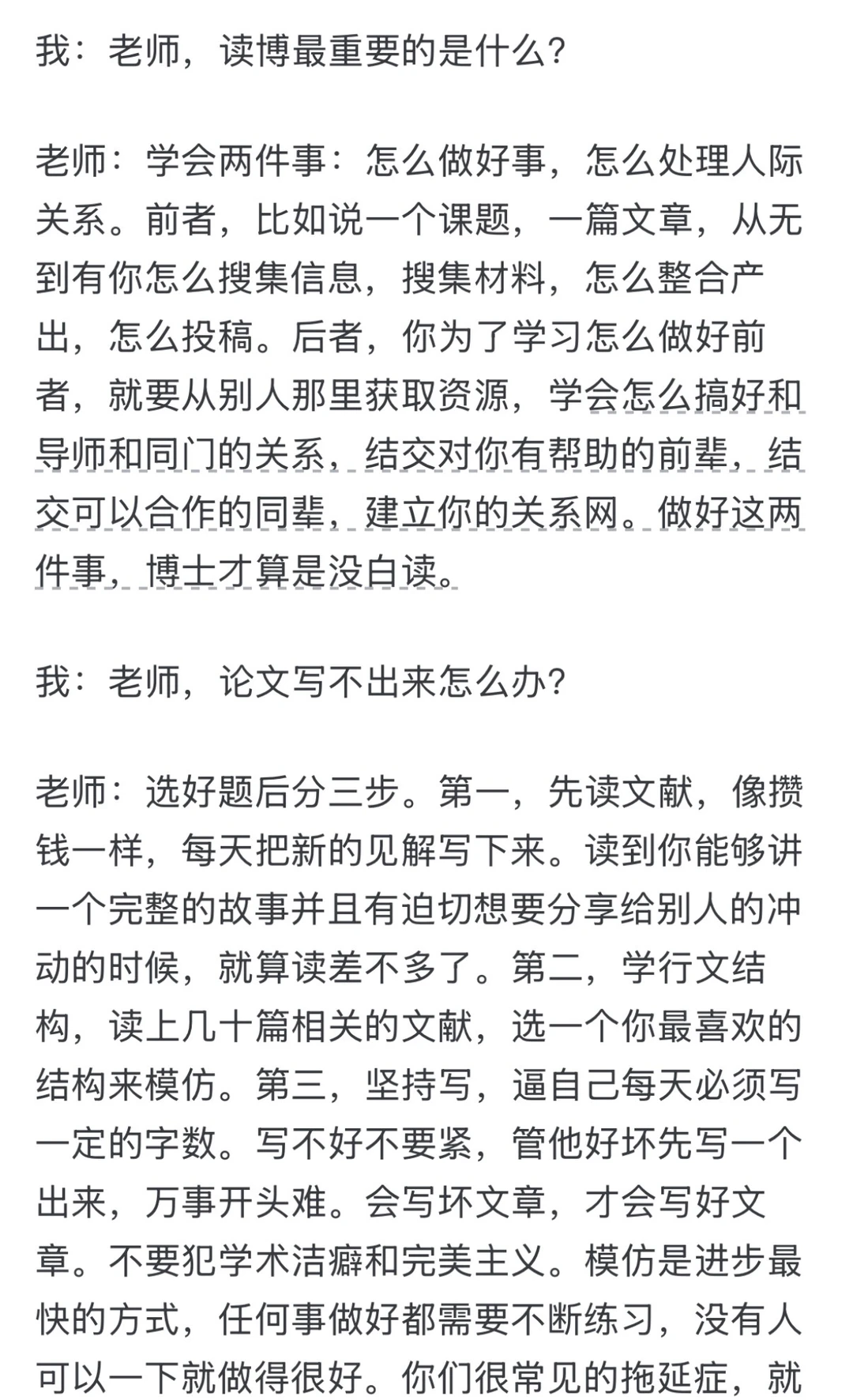 我：老师，读博最重要的是什么？

老师：学会两件事：怎么做好事，怎么处理人际关系。前者，比如说一个课题，一篇文章，从无到有你怎么搜集信息，搜集材料，怎么整合产出，怎么投稿。后者，你为了学习怎么做好前者，就要从别人那里获取资源，学会怎么搞好和导师和同门的关系，结交对你有帮助的前辈，结交可以合作的同辈，建立你的关系网。做好这两件事，博士才算是没白读。

我：老师，论文写不出来怎么办？

老师：选好题后分三步。第一，先读文献，像攒钱一样，每天把新的见解写下来。读到你能够讲一个完整的故事并且有迫切想要分享给别人的冲动的时候，就算读差不多了。第二，学行文结构，读上几十篇相关的文献，选一个你最喜欢的结构来模仿。第三，坚持写，逼自己每天必须写一定的字数。写不好不要紧，管他好坏先写一个出来，万事开头难。会写坏文章，才会写好文章。不要犯学术洁癖和完美主义。模仿是进步最快的方式，任何事做好都需要不断练习，没有人可以一下就做得很好。你们很常见的拖延症，就